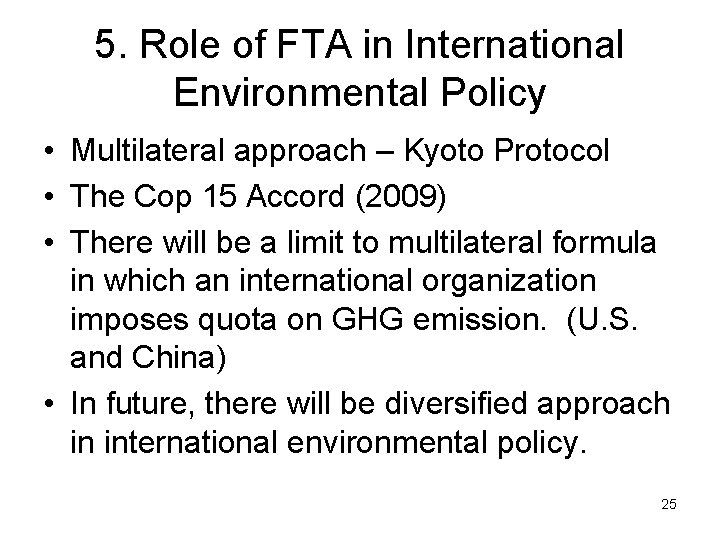 5. Role of FTA in International Environmental Policy

• Multilateral approach – Kyoto Protocol
• The Cop 15 Accord (2009)
• There will be a limit to multilateral formula in which an international organization imposes quota on GHG emission. (U.S. and China)
• In future, there will be diversified approach in international environmental policy.

25